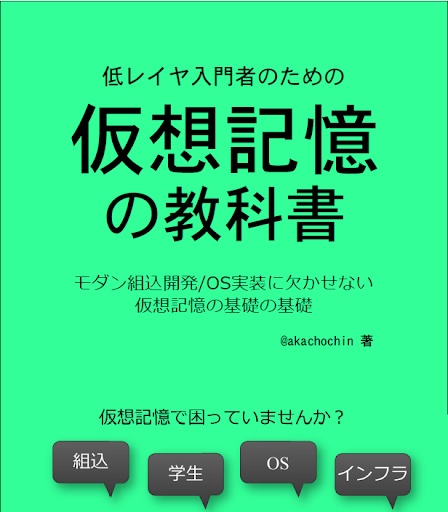 低レイヤ入門者のための

仮想記憶の教科書

モダン組込開発/OS実装に欠かせない
仮想記憶の基礎の基礎

@akachochin 著

仮想記憶で困っていませんか？

組込

学生

OS

インフラ